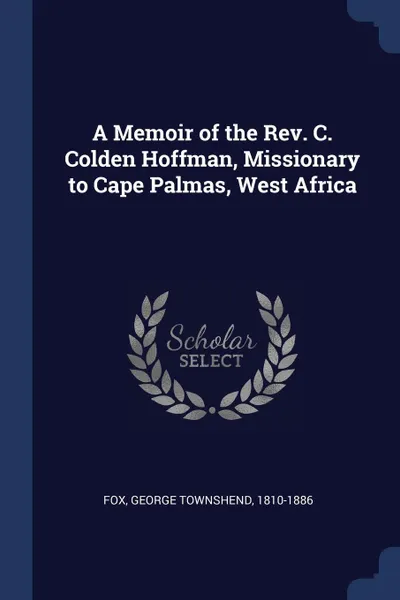 A Memoir of the Rev. C. Colden Hoffman, Missionary to Cape Palmas, West Africa

Scholar SELECT

FOX, GEORGE TOWNSHEND, 1810-1886